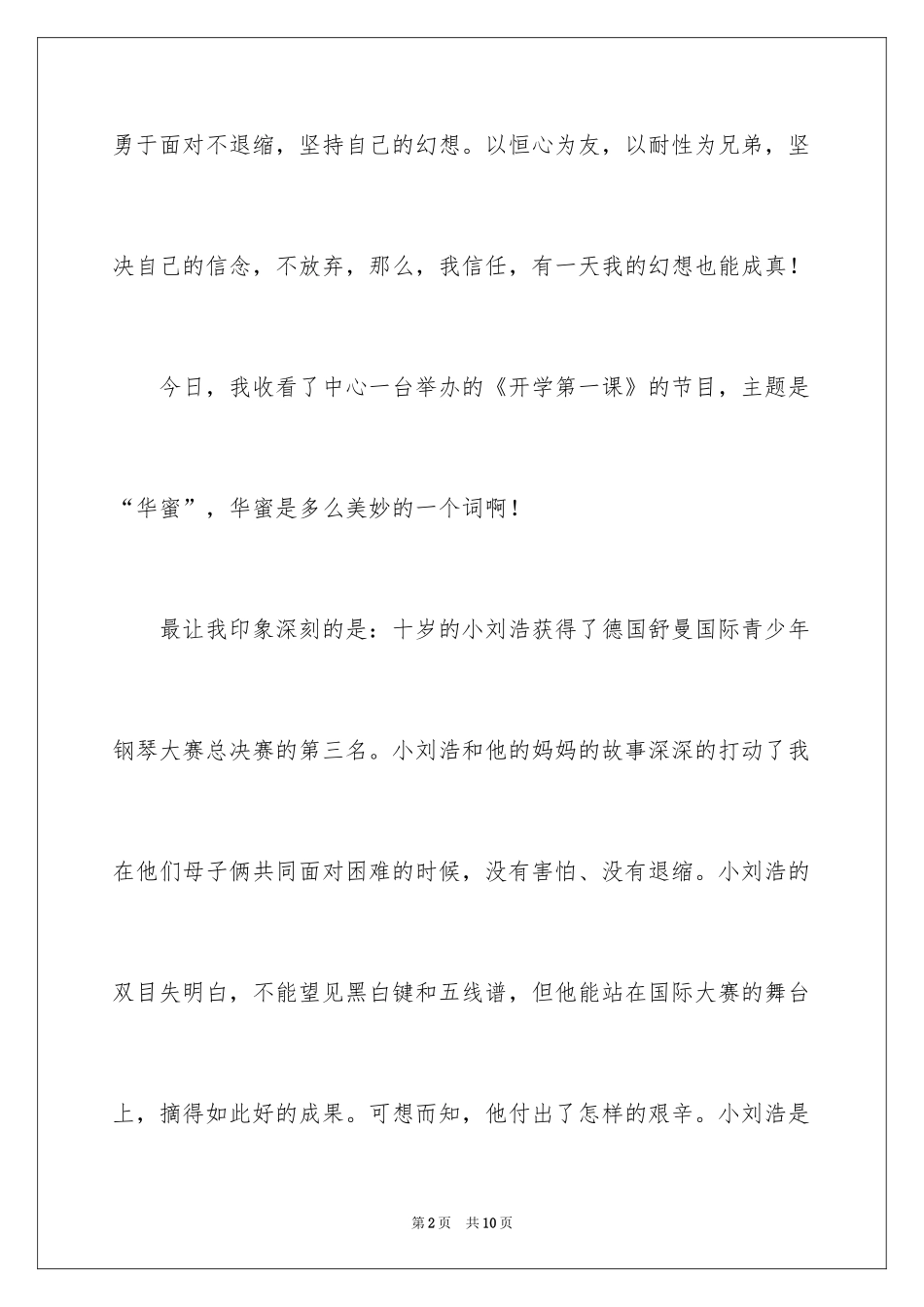 勇于面对不退缩，坚持自己的幻想。以恒心为友，以耐性为兄弟，坚决自己的信念，不放弃，那么，我信任，有一天我的幻想也能成真！

今日，我收看了中心一台举办的《开学第一课》的节目，主题是“华蜜”，华蜜是多么美妙的一个词啊！

最让我印象深刻的是：十岁的小刘浩获得了德国舒曼国际青少年钢琴大赛总决赛的第三名。小刘浩和他的妈妈的故事深深的打动了我在他们母子俩共同面对困难的时候，没有害怕、没有退缩。小刘浩的双目失明白，不能望见黑白键和五线谱，但他能站在国际大赛的舞台上，摘得如此好的成果。可想而知，他付出了怎样的艰辛。小刘浩是

第2页 共10页